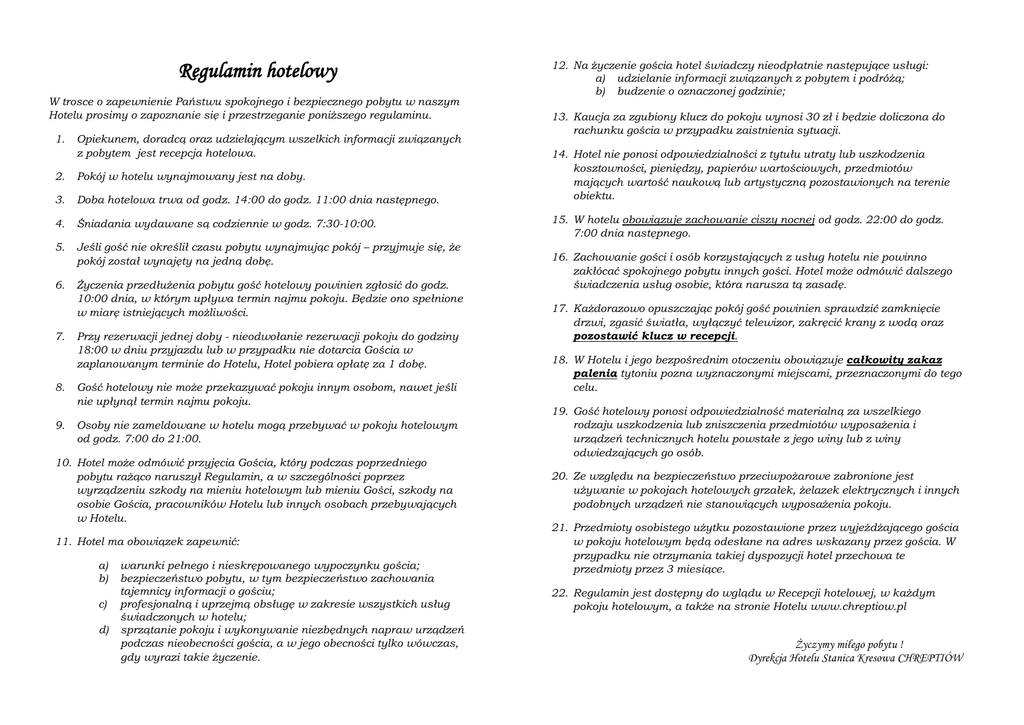 Regulamin hotelowy

W trosce o zapewnienie Państwu spokojnego i bezpiecznego pobytu w naszym Hotelu prosimy o zapoznanie się i przestrzeganie poniższego regulaminu.

1. Opiekunem, doradcą oraz udzielającym wszelkich informacji związanych z pobytem jest recepcja hotelowa.

2. Pokój w hotelu wynajmowany jest na doby.

3. Doba hotelowa trwa od godz. 14:00 do godz. 11:00 dnia następnego.

4. Śniadania wydawane są codziennie w godz. 7:30-10:00.

5. Jeśli gość nie określił czasu pobytu wynajmując pokój – przyjmuje się, że pokój został wynajęty na jedną dobę.

6. Życzenia przedłużenia pobytu gość hotelowy powinien zgłosić do godz. 10:00 dnia, w którym upływa termin najmu pokoju. Będzie ono spełnione w miarę istniejących możliwości.

7. Przy rezerwacji jednej doby - nieodwołanie rezerwacji pokoju do godziny 18:00 w dniu przyjazdu lub w przypadku nie dotarcia Gościa w zaplanowanym terminie do Hotelu, Hotel pobiera opłatę za 1 dobę.

8. Gość hotelowy nie może przekazywać pokoju innym osobom, nawet jeśli nie upłynął termin najmu pokoju.

9. Osoby nie zameldowane w hotelu mogą przebywać w pokoju hotelowym od godz. 7:00 do 21:00.

10. Hotel może odmówić przyjęcia Gościa, który podczas poprzedniego pobytu rażąco naruszył Regulamin, a w szczególności poprzez wyrządzeniu szkody na mieniu hotelowym lub mieniu Gości, szkody na osobie Gościa, pracowników Hotelu lub innych osobach przebywających w Hotelu.

11. Hotel ma obowiązek zapewnić:
a) warunki pełnego i nieskrępowanego wypoczynku gościa;
b) bezpieczeństwo pobytu, w tym bezpieczeństwo zachowania tajemnicy informacji o gościu;
c) profesjonalną i uprzejmą obsługę w zakresie wszystkich usług świadczonych w hotelu;
d) sprzątanie pokoju i wykonywanie niezbędnych napraw urządzeń podczas nieobecności gościa, a w jego obecności tylko wówczas, gdy wyrazi takie życzenie.

12. Na życzenie gościa hotel świadczy nieodpłatnie następujące usługi:
a) udzielanie informacji związanych z pobytem i podróżą;
b) budzenie o oznaczonej godzinie;

13. Kaucja za zgubiony klucz do pokoju wynosi 30 zł i będzie doliczona do rachunku gościa w przypadku zaistnienia sytuacji.

14. Hotel nie ponosi odpowiedzialności z tytułu utraty lub uszkodzenia kosztowności, pieniędzy, papierów wartościowych, przedmiotów mających wartość naukową lub artystyczną pozostawionych na terenie obiektu.

15. W hotelu obowiązuje zachowanie ciszy nocnej od godz. 22:00 do godz. 7:00 dnia następnego.

16. Zachowanie gości i osób korzystających z usług hotelu nie powinno zakłócać spokojnego pobytu innych gości. Hotel może odmówić dalszego świadczenia usług osobie, która narusza tą zasadę.

17. Każdorazowo opuszczając pokój gość powinien sprawdzić zamknięcie drzwi, zgasić światła, wyłączyć telewizor, zakręcić krany z wodą oraz pozostawić klucz w recepcji.

18. W Hotelu i jego bezpośrednim otoczeniu obowiązuje całkowity zakaz palenia tytoniu pozna wyznaczonymi miejscami, przeznaczonymi do tego celu.

19. Gość hotelowy ponosi odpowiedzialność materialną za wszelkiego rodzaju uszkodzenia lub zniszczenia przedmiotów wyposażenia i urządzeń technicznych hotelu powstałe z jego winy lub z winy odwiedzających go osób.

20. Ze względu na bezpieczeństwo przeciwpożarowe zabronione jest używanie w pokojach hotelowych grzałek, żelazek elektrycznych i innych podobnych urządzeń nie stanowiących wyposażenia pokoju.

21. Przedmioty osobistego użytku pozostawione przez wyjeżdżającego gościa w pokoju hotelowym będą odesłane na adres wskazany przez gościa. W przypadku nie otrzymania takiej dyspozycji hotel przechowa te przedmioty przez 3 miesiące.

22. Regulamin jest dostępny do wglądu w Recepcji hotelowej, w każdym pokoju hotelowym, a także na stronie Hotelu www.chreptiow.pl

Życzymy miłego pobytu !
Dyrekcja Hotelu Stanica Kresowa CHREPTIÓW